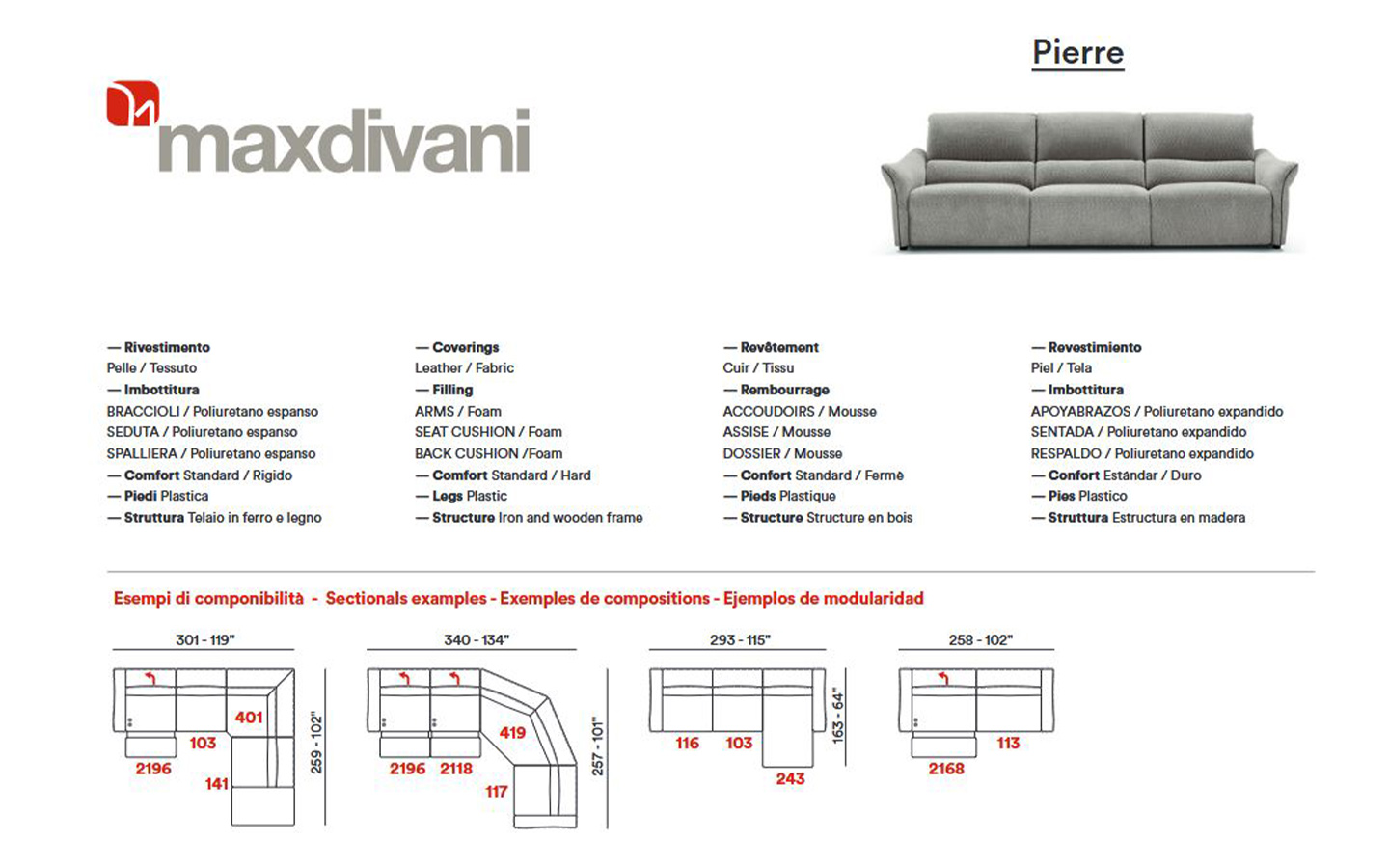 maxdivani

Pierre

— Rivestimento
Pelle / Tessuto
— Imbottitura
BRACCIOLI / Poliuretano espanso
SEDUTA / Poliuretano espanso
SPALLIERA / Poliuretano espanso
— Comfort Standard / Rigido
— Piedi Plastica
— Struttura Telaio in ferro e legno

— Coverings
Leather / Fabric
— Filling
ARMS / Foam
SEAT CUSHION / Foam
BACK CUSHION /Foam
— Comfort Standard / Hard
— Legs Plastic
— Structure Iron and wooden frame

— Revêtement
Cuir / Tissu
— Rembourrage
ACCOUDOIRS / Mousse
ASSISE / Mousse
DOSSIER / Mousse
— Confort Standard / Fermé
— Pieds Plastique
— Structure Structure en bois

— Revestimiento
Piel / Tela
— Imbottitura
APOYABRAZOS / Poliuretano expandido
SENTADA / Poliuretano expandido
RESPALDO / Poliuretano expandido
— Confort Estándar / Duro
— Pies Plastico
— Struttura Estructura en madera

Esempi di componibilità - Sectionals examples - Exemples de compositions - Ejemplos de modularidad

301 - 119"
401
103
2196
141
259 - 102"

340 - 134"
419
2196
2118
117
257 - 101"

293 - 115"
116
103
243
163 - 64"

258 - 102"
113
2168